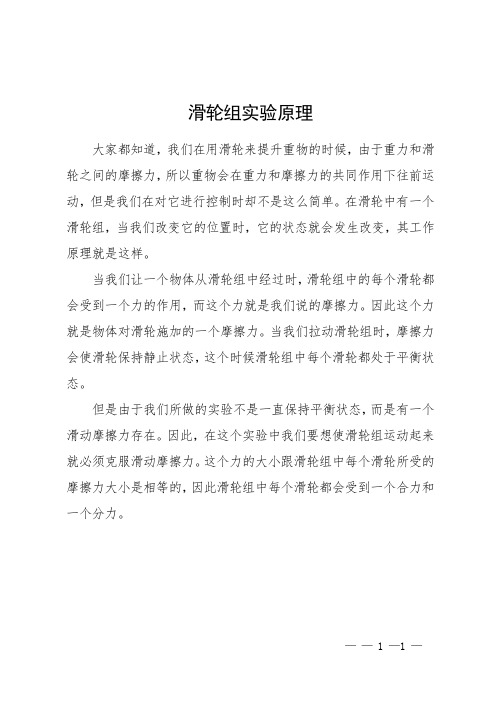 滑轮组实验原理

大家都知道，我们在用滑轮来提升重物的时候，由于重力和滑轮之间的摩擦力，所以重物会在重力和摩擦力的共同作用下往前运动，但是我们在对它进行控制时却不是这么简单。在滑轮中有一个滑轮组，当我们改变它的位置时，它的状态就会发生改变，其工作原理就是这样。

当我们让一个物体从滑轮组中经过时，滑轮组中的每个滑轮都会受到一个力的作用，而这个力就是我们说的摩擦力。因此这个力就是物体对滑轮施加的一个摩擦力。当我们拉动滑轮组时，摩擦力会使滑轮保持静止状态，这个时候滑轮组中每个滑轮都处于平衡状态。

但是由于我们所做的实验不是一直保持平衡状态，而是有一个滑动摩擦力存在。因此，在这个实验中我们要想使滑轮组运动起来就必须克服滑动摩擦力。这个力的大小跟滑轮组中每个滑轮所受的摩擦力大小是相等的，因此滑轮组中每个滑轮都会受到一个合力和一个分力。

— — 1 —1 —